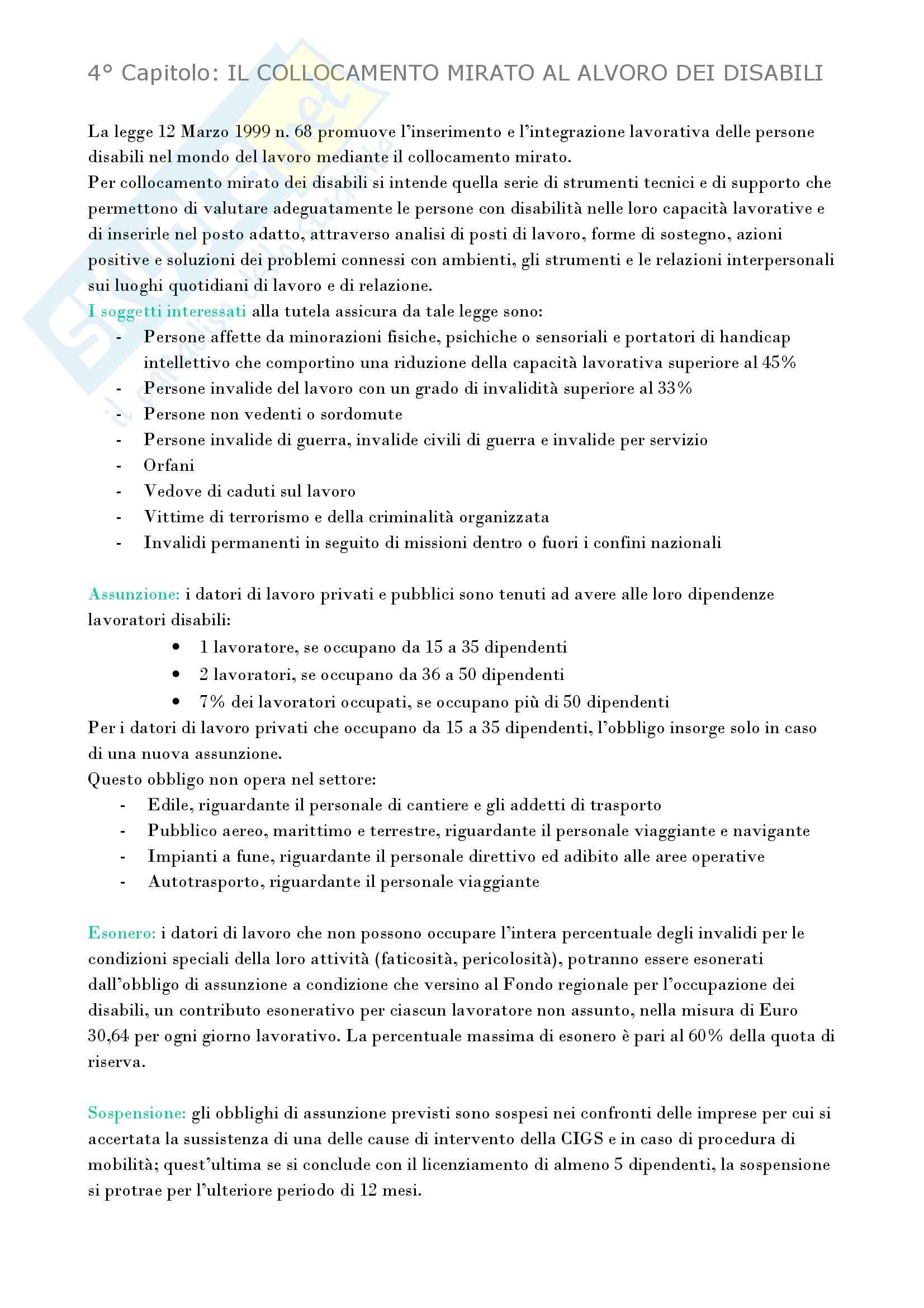 4° Capitolo: IL COLLOCAMENTO MIRATO AL ALVORO DEI DISABILI

La legge 12 Marzo 1999 n. 68 promuove l'inserimento e l'integrazione lavorativa delle persone disabili nel mondo del lavoro mediante il collocamento mirato.
Per collocamento mirato dei disabili si intende quella serie di strumenti tecnici e di supporto che permettono di valutare adeguatamente le persone con disabilità nelle loro capacità lavorative e di inserirle nel posto adatto, attraverso analisi di posti di lavoro, forme di sostegno, azioni positive e soluzioni dei problemi connessi con ambienti, gli strumenti e le relazioni interpersonali sui luoghi quotidiani di lavoro e di relazione.
I soggetti interessati alla tutela assicura da tale legge sono:
- Persone affette da minorazioni fisiche, psichiche o sensoriali e portatori di handicap intellettivo che comportino una riduzione della capacità lavorativa superiore al 45%
- Persone invalide del lavoro con un grado di invalidità superiore al 33%
- Persone non vedenti o sordomute
- Persone invalide di guerra, invalide civili di guerra e invalide per servizio
- Orfani
- Vedove di caduti sul lavoro
- Vittime di terrorismo e della criminalità organizzata
- Invalidi permanenti in seguito di missioni dentro o fuori i confini nazionali

Assunzione: i datori di lavoro privati e pubblici sono tenuti ad avere alle loro dipendenze lavoratori disabili:
• 1 lavoratore, se occupano da 15 a 35 dipendenti
• 2 lavoratori, se occupano da 36 a 50 dipendenti
• 7% dei lavoratori occupati, se occupano più di 50 dipendenti
Per i datori di lavoro privati che occupano da 15 a 35 dipendenti, l'obbligo insorge solo in caso di una nuova assunzione.
Questo obbligo non opera nel settore:
- Edile, riguardante il personale di cantiere e gli addetti di trasporto
- Pubblico aereo, marittimo e terrestre, riguardante il personale viaggiante e navigante
- Impianti a fune, riguardante il personale direttivo ed adibito alle aree operative
- Autotrasporto, riguardante il personale viaggiante

Esonero: i datori di lavoro che non possono occupare l'intera percentuale degli invalidi per le condizioni speciali della loro attività (faticosità, pericolosità), potranno essere esonerati dall'obbligo di assunzione a condizione che versino al Fondo regionale per l'occupazione dei disabili, un contributo esonerativo per ciascun lavoratore non assunto, nella misura di Euro 30,64 per ogni giorno lavorativo. La percentuale massima di esonero è pari al 60% della quota di riserva.

Sospensione: gli obblighi di assunzione previsti sono sospesi nei confronti delle imprese per cui si accertata la sussistenza di una delle cause di intervento della CIGS e in caso di procedura di mobilità; quest'ultima se si conclude con il licenziamento di almeno 5 dipendenti, la sospensione si protrae per l'ulteriore periodo di 12 mesi.